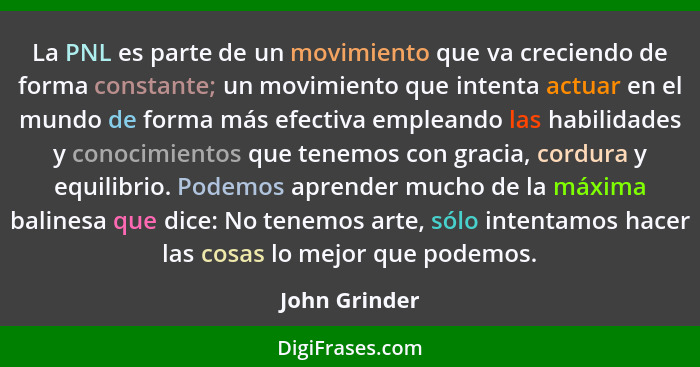 La PNL es parte de un movimiento que va creciendo de forma constante; un movimiento que intenta actuar en el mundo de forma más efectiva empleando las habilidades y conocimientos que tenemos con gracia, cordura y equilibrio. Podemos aprender mucho de la máxima balinesa que dice: No tenemos arte, sólo intentamos hacer las cosas lo mejor que podemos.

John Grinder

DigiFrases.com